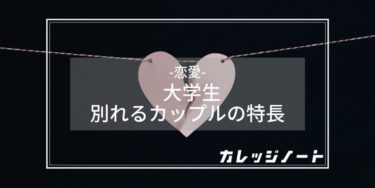 -恋愛-
大学生
別れるカップルの特長

カレッジノート